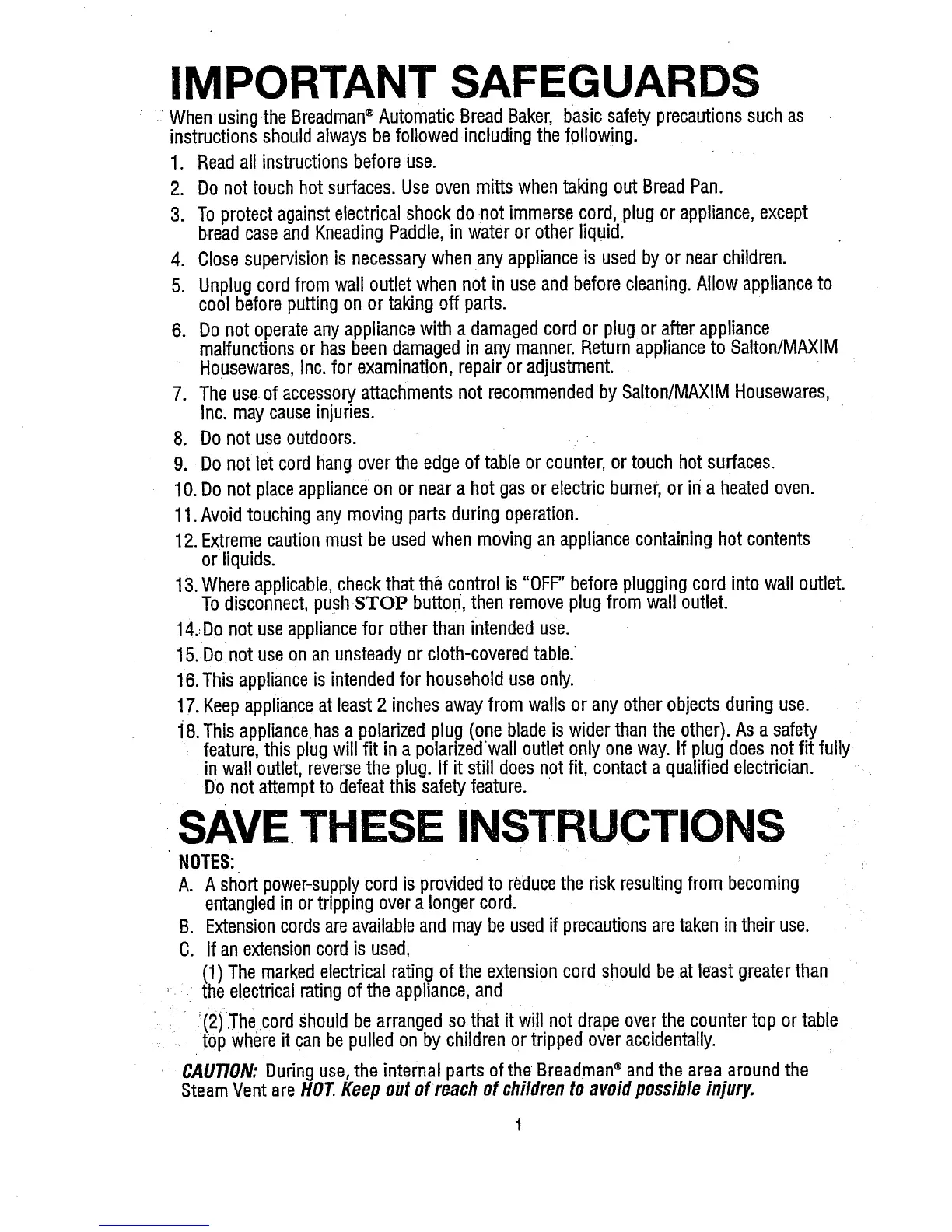 IMPORTANT SAFEGUARDS

When using the Breadman® Automatic Bread Baker, basic safety precautions such as instructions should always be followed including the following.

1. Read all instructions before use.
2. Do not touch hot surfaces. Use oven mitts when taking out Bread Pan.
3. To protect against electrical shock do not immerse cord, plug or appliance, except bread case and Kneading Paddle, in water or other liquid.
4. Close supervision is necessary when any appliance is used by or near children.
5. Unplug cord from wall outlet when not in use and before cleaning. Allow appliance to cool before putting on or taking off parts.
6. Do not operate any appliance with a damaged cord or plug or after appliance malfunctions or has been damaged in any manner. Return appliance to Salton/MAXIM Housewares, Inc. for examination, repair or adjustment.
7. The use of accessory attachments not recommended by Salton/MAXIM Housewares, Inc. may cause injuries.
8. Do not use outdoors.
9. Do not let cord hang over the edge of table or counter, or touch hot surfaces.
10. Do not place appliance on or near a hot gas or electric burner, or in a heated oven.
11. Avoid touching any moving parts during operation.
12. Extreme caution must be used when moving an appliance containing hot contents or liquids.
13. Where applicable, check that the control is "OFF" before plugging cord into wall outlet. To disconnect, push STOP button, then remove plug from wall outlet.
14. Do not use appliance for other than intended use.
15. Do not use on an unsteady or cloth-covered table.
16. This appliance is intended for household use only.
17. Keep appliance at least 2 inches away from walls or any other objects during use.
18. This appliance has a polarized plug (one blade is wider than the other). As a safety feature, this plug will fit in a polarized wall outlet only one way. If plug does not fit fully in wall outlet, reverse the plug. If it still does not fit, contact a qualified electrician. Do not attempt to defeat this safety feature.

SAVE THESE INSTRUCTIONS

NOTES:
A. A short power-supply cord is provided to reduce the risk resulting from becoming entangled in or tripping over a longer cord.
B. Extension cords are available and may be used if precautions are taken in their use.
C. If an extension cord is used,
(1) The marked electrical rating of the extension cord should be at least greater than the electrical rating of the appliance, and
(2) The cord should be arranged so that it will not drape over the counter top or table top where it can be pulled on by children or tripped over accidentally.

CAUTION: During use, the internal parts of the Breadman® and the area around the Steam Vent are HOT. Keep out of reach of children to avoid possible injury.

1